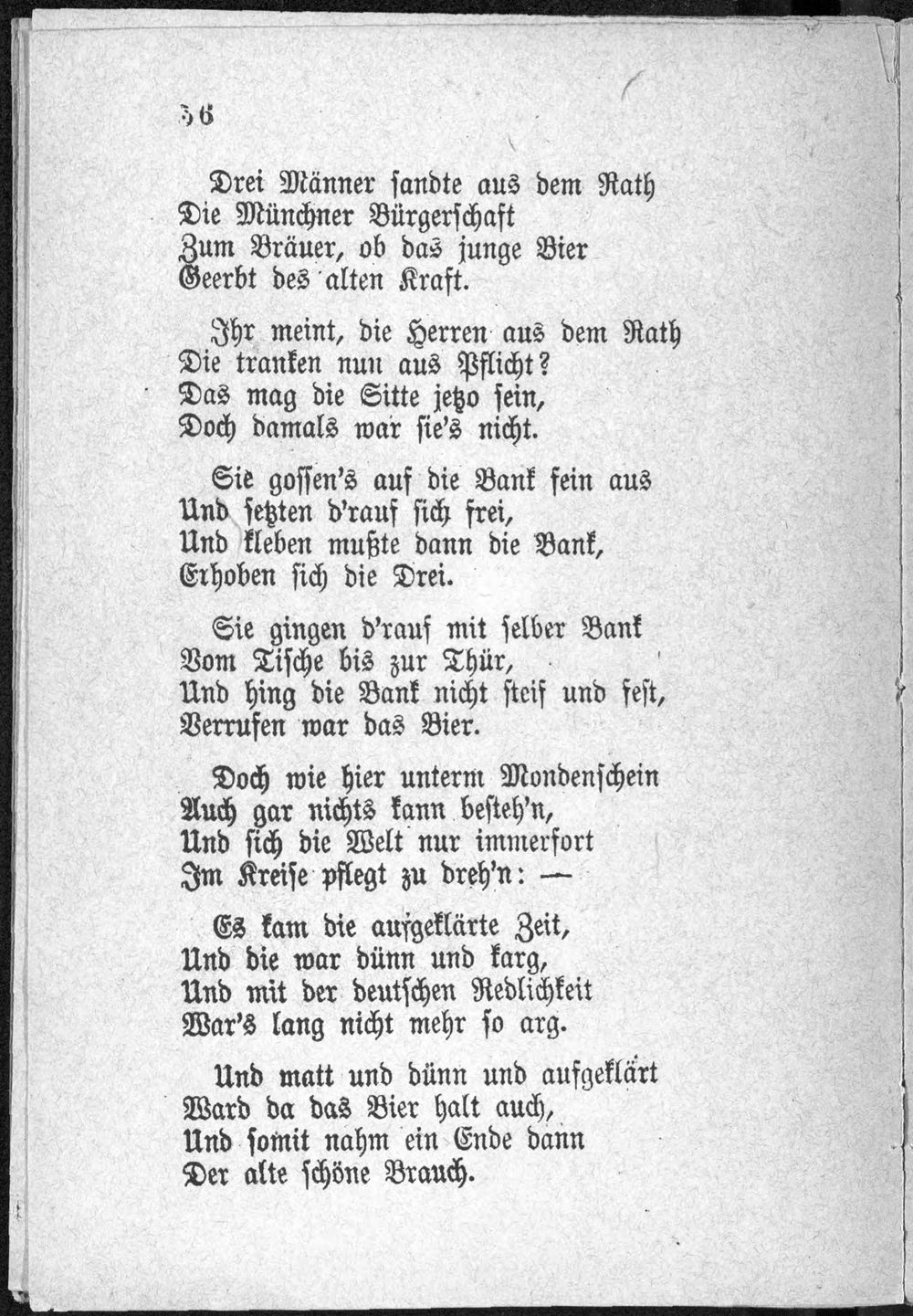 36

Drei Männer sandte aus dem Rath
Die Münchner Bürgerschaft
Zum Bräuer, ob das junge Bier
Geerbt des alten Kraft.

Ihr meint, die Herren aus dem Rath
Die tranken nun aus Pflicht?
Das mag die Sitte jetzo sein,
Doch damals war sie's nicht.

Sie gossen's auf die Bank fein aus
Und setzten d'rauf sich frei,
Und kleben mußte dann die Bank,
Erhoben sich die Drei.

Sie gingen d'rauf mit selber Bank
Vom Tische bis zur Thür,
Und hing die Bank nicht steif und fest,
Verrufen war das Bier.

Doch wie hier unterm Mondenschein
Auch gar nichts kann besteh'n,
Und sich die Welt nur immerfort
Im Kreise pflegt zu dreh'n: —

Es kam die aufgeklärte Zeit,
Und die war dünn und karg,
Und mit der deutschen Redlichkeit
War's lang nicht mehr so arg.

Und matt und dünn und aufgeklärt
Ward da das Bier halt auch,
Und somit nahm ein Ende dann
Der alte schöne Brauch.